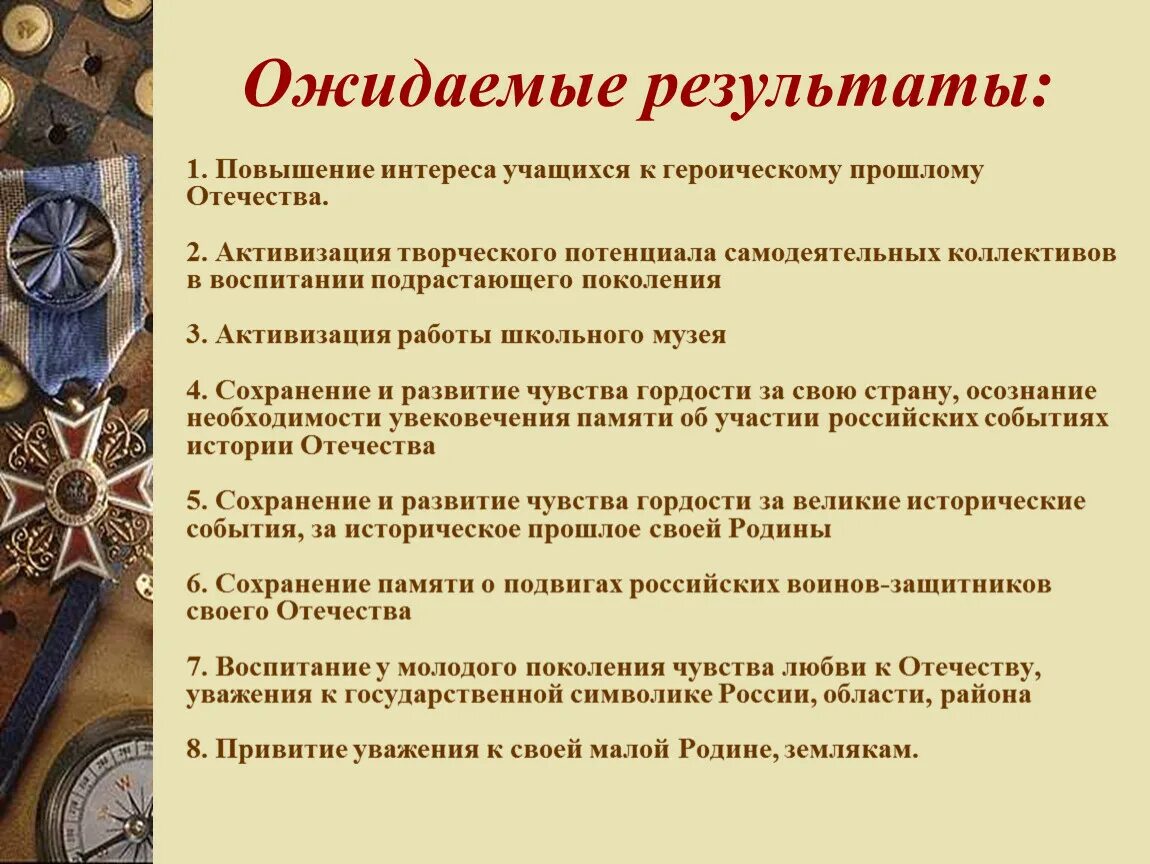 Ожидаемые результаты:

1. Повышение интереса учащихся к героическому прошлому Отечества.

2. Активизация творческого потенциала самодеятельных коллективов в воспитании подрастающего поколения

3. Активизация работы школьного музея

4. Сохранение и развитие чувства гордости за свою страну, осознание необходимости увековечения памяти об участии российских событиях истории Отечества

5. Сохранение и развитие чувства гордости за великие исторические события, за историческое прошлое своей Родины

6. Сохранение памяти о подвигах российских воинов-защитников своего Отечества

7. Воспитание у молодого поколения чувства любви к Отечеству, уважения к государственной символике России, области, района

8. Привитие уважения к своей малой Родине, землякам.